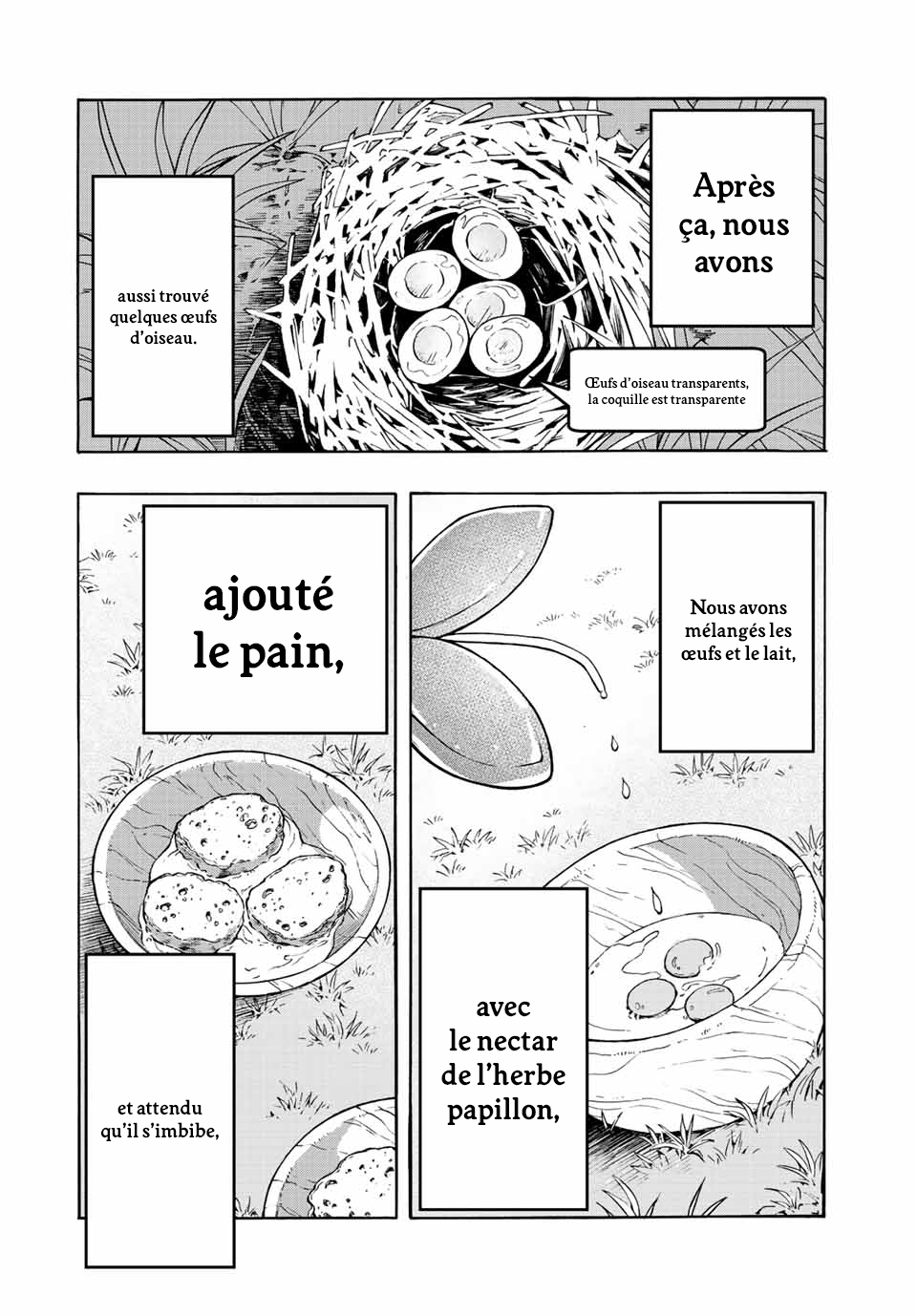 Après ça, nous avons

aussi trouvé quelques œufs d'oiseau.

Œufs d'oiseau transparents, la coquille est transparente

Nous avons mélangés les œufs et le lait,

avec le nectar de l'herbe papillon,

ajouté le pain,

et attendu qu'il s'imbibe,